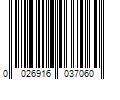 0 026916 037060